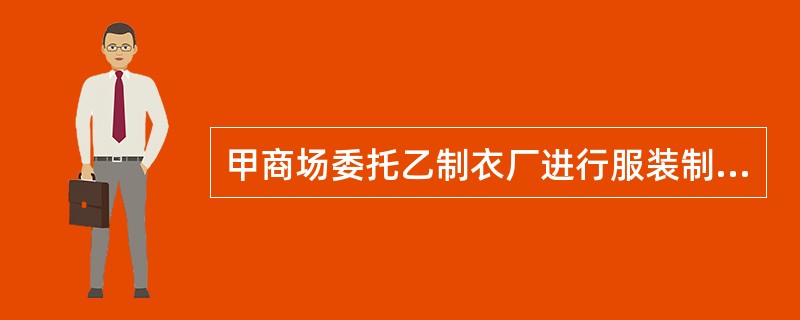 甲商场委托乙制衣厂进行服装制...